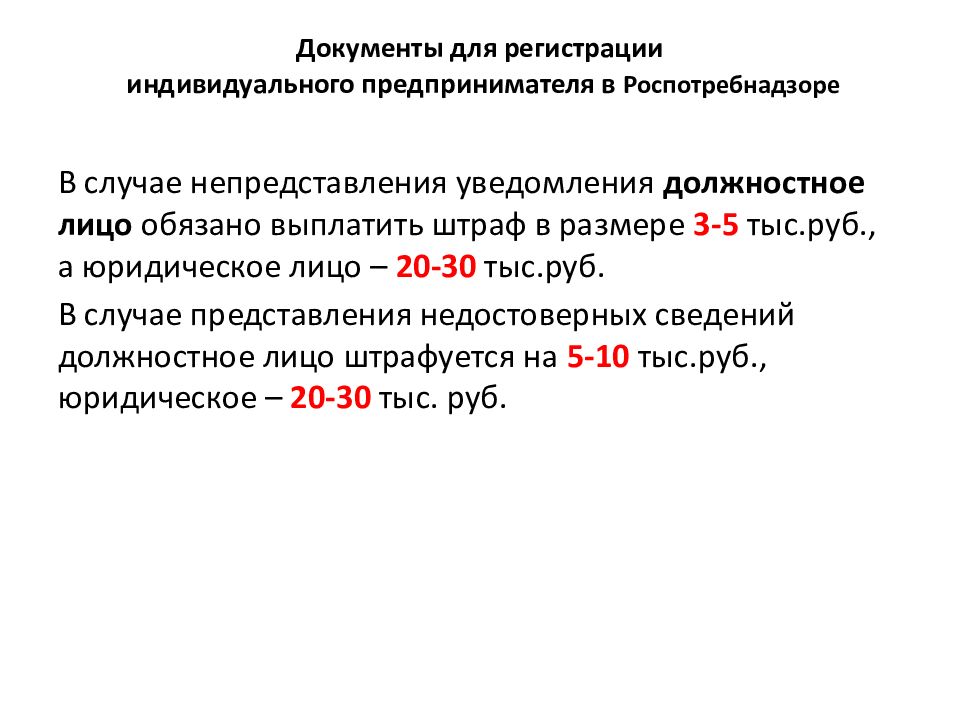 Документы для регистрации индивидуального предпринимателя в Роспотребнадзоре

В случае непредставления уведомления должностное лицо обязано выплатить штраф в размере 3-5 тыс.руб., а юридическое лицо – 20-30 тыс.руб.

В случае представления недостоверных сведений должностное лицо штрафуется на 5-10 тыс.руб., юридическое – 20-30 тыс. руб.